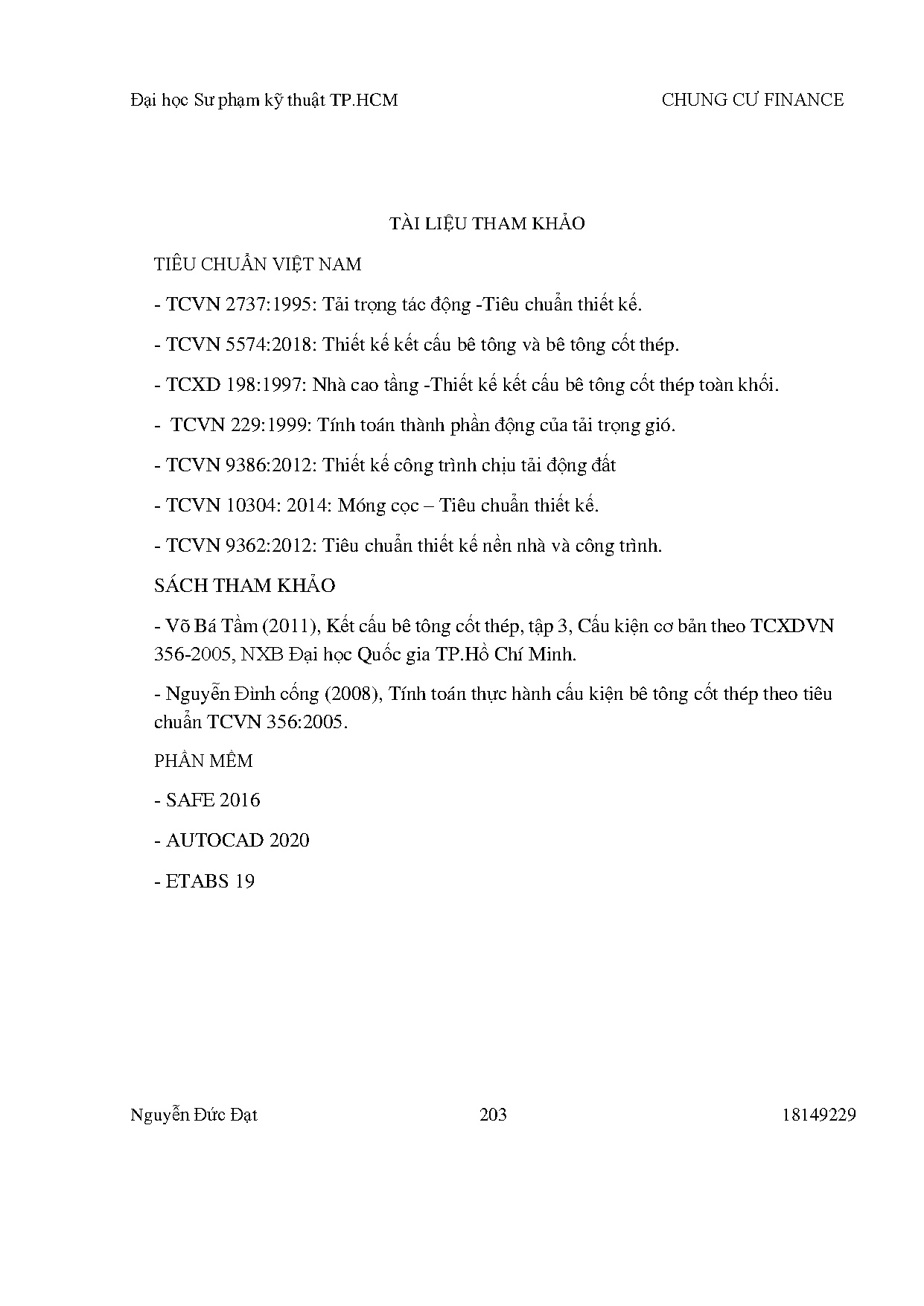 Đại học Sư phạm kỹ thuật TP.HCM CHUNG CƯ FINANCE

TÀI LIỆU THAM KHẢO

TIÊU CHUẨN VIỆT NAM

- TCVN 2737:1995: Tải trọng tác động -Tiêu chuẩn thiết kế.

- TCVN 5574:2018: Thiết kế kết cấu bê tông và bê tông cốt thép.

- TCXD 198:1997: Nhà cao tầng -Thiết kế kết cấu bê tông cốt thép toàn khối.

- TCVN 229:1999: Tính toán thành phần động của tải trọng gió.

- TCVN 9386:2012: Thiết kế công trình chịu tải động đất

- TCVN 10304: 2014: Móng cọc – Tiêu chuẩn thiết kế.

- TCVN 9362:2012: Tiêu chuẩn thiết kế nền nhà và công trình.

SÁCH THAM KHẢO

- Võ Bá Tầm (2011), Kết cấu bê tông cốt thép, tập 3, Cấu kiện cơ bản theo TCXDVN 356-2005, NXB Đại học Quốc gia TP.Hồ Chí Minh.

- Nguyễn Đình cống (2008), Tính toán thực hành cấu kiện bê tông cốt thép theo tiêu chuẩn TCVN 356:2005.

PHẦN MỀM

- SAFE 2016

- AUTOCAD 2020

- ETABS 19

Nguyễn Đức Đạt 203 18149229